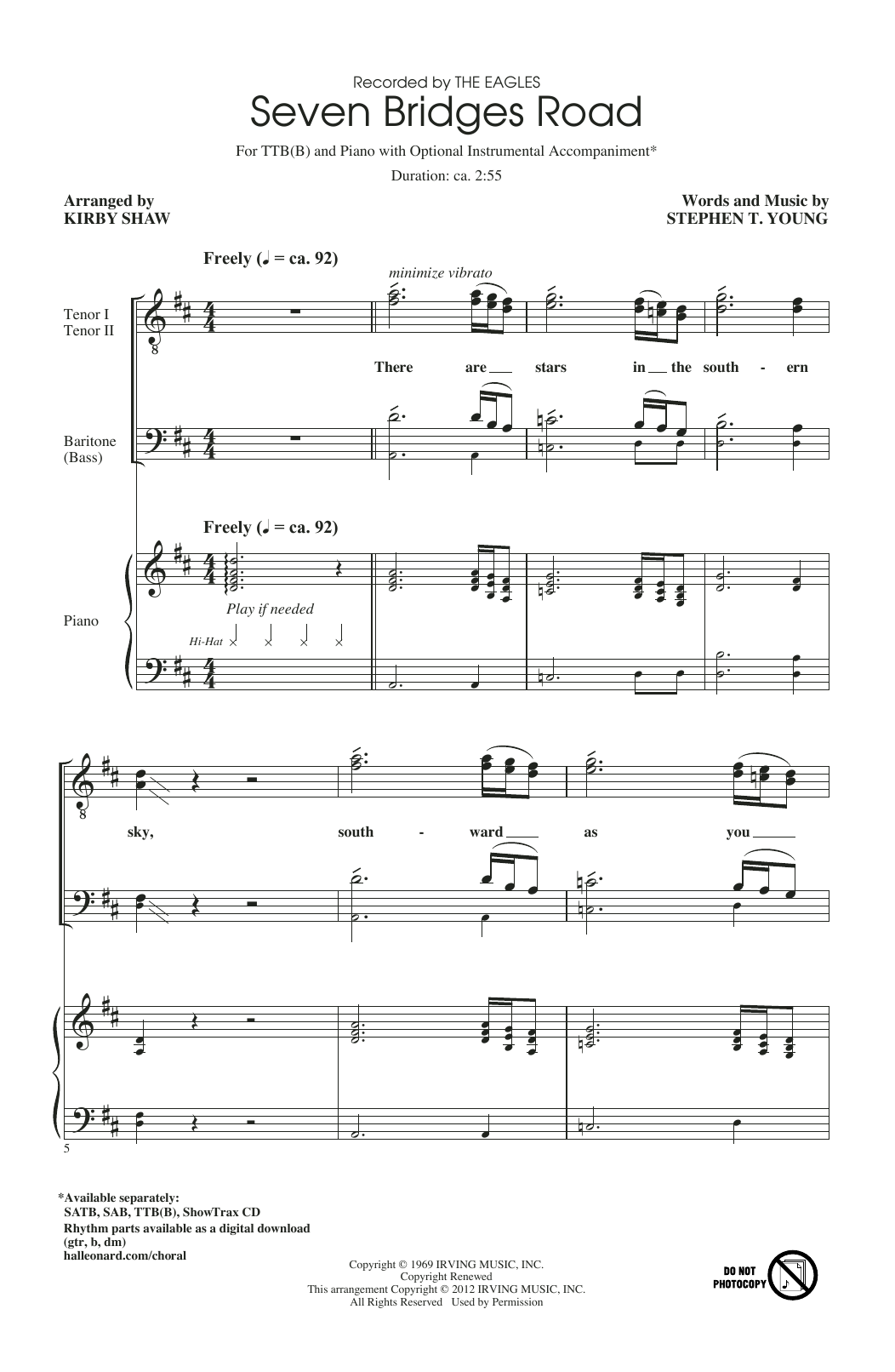 Recorded by THE EAGLES

Seven Bridges Road

For TTB(B) and Piano with Optional Instrumental Accompaniment*

Duration: ca. 2:55

Arranged by
KIRBY SHAW

Words and Music by
STEPHEN T. YOUNG

Freely (♩ = ca. 92)

minimize vibrato

Tenor I
Tenor II

There are stars in the south - ern

Baritone
(Bass)

Freely (♩ = ca. 92)

Piano

Play if needed

Hi-Hat

sky, south - ward as you

5

*Available separately:
SATB, SAB, TTB(B), ShowTrax CD
Rhythm parts available as a digital download
(gtr, b, dm)
halleonard.com/choral

Copyright © 1969 IRVING MUSIC, INC.
Copyright Renewed
This arrangement Copyright © 2012 IRVING MUSIC, INC.
All Rights Reserved Used by Permission

DO NOT
PHOTOCOPY